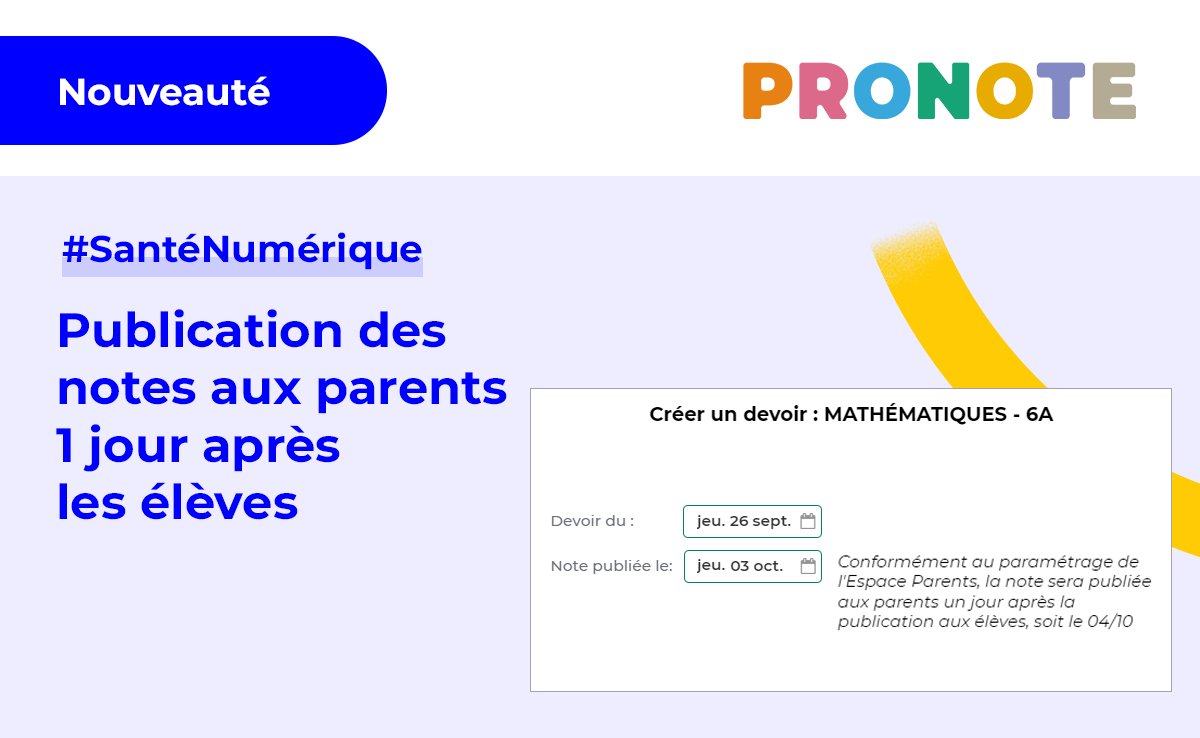 Nouveauté

PRONOTE

#SantéNumérique

Publication des notes aux parents 1 jour après les élèves

Créer un devoir : MATHÉMATIQUES - 6A

Devoir du : jeu. 26 sept.

Note publiée le: jeu. 03 oct.

Conformément au paramétrage de l'Espace Parents, la note sera publiée aux parents un jour après la publication aux élèves, soit le 04/10